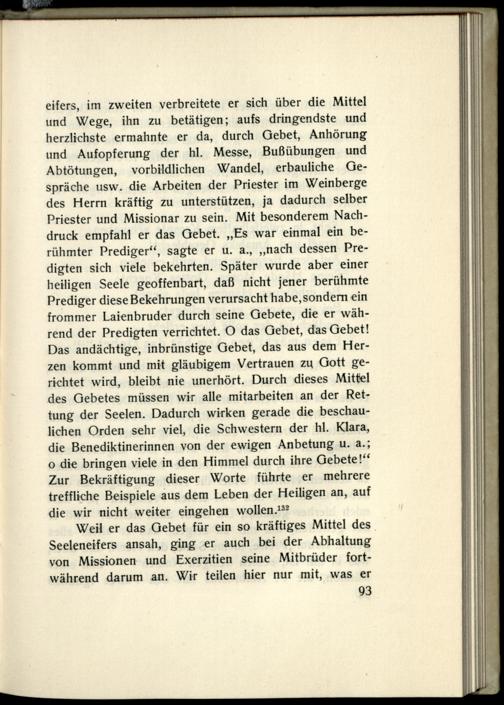 eifers, im zweiten verbreitete er sich über die Mittel und Wege, ihn zu betätigen; aufs dringendste und herzlichste ermahnte er da, durch Gebet, Anhörung und Aufopferung der hl. Messe, Bußübungen und Abtötungen, vorbildlichen Wandel, erbauliche Gespräche usw. die Arbeiten der Priester im Weinberge des Herrn kräftig zu unterstützen, ja dadurch selber Priester und Missionar zu sein. Mit besonderem Nachdruck empfahl er das Gebet. „Es war einmal ein berühmter Prediger“, sagte er u. a., „nach dessen Predigten sich viele bekehrten. Später wurde aber einer heiligen Seele geoffenbart, daß nicht jener berühmte Prediger diese Bekehrungen verursacht habe, sondern ein frommer Laienbruder durch seine Gebete, die er während der Predigten verrichtet. O das Gebet, das Gebet! Das andächtige, inbrünstige Gebet, das aus dem Herzen kommt und mit gläubigem Vertrauen zu Gott gerichtet wird, bleibt nie unerhört. Durch dieses Mittel des Gebetes müssen wir alle mitarbeiten an der Rettung der Seelen. Dadurch wirken gerade die beschaulichen Orden sehr viel, die Schwestern der hl. Klara, die Benediktinerinnen von der ewigen Anbetung u. a.; o die bringen viele in den Himmel durch ihre Gebete!“ Zur Bekräftigung dieser Worte führte er mehrere treffliche Beispiele aus dem Leben der Heiligen an, auf die wir nicht weiter eingehen wollen.$^{132}$

Weil er das Gebet für ein so kräftiges Mittel des Seeleneifers ansah, ging er auch bei der Abhaltung von Missionen und Exerzitien seine Mitbrüder fortwährend darum an. Wir teilen hier nur mit, was er

93